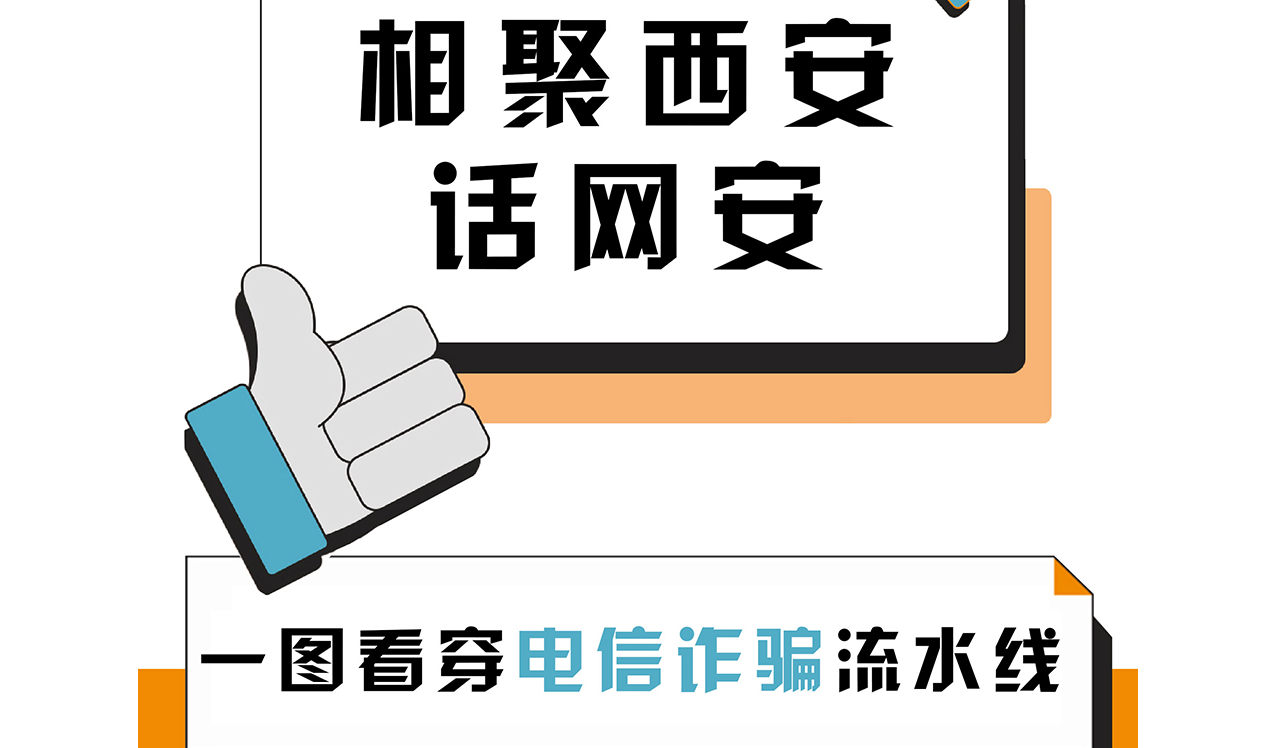 相聚西安
话网安

一图看穿电信诈骗流水线